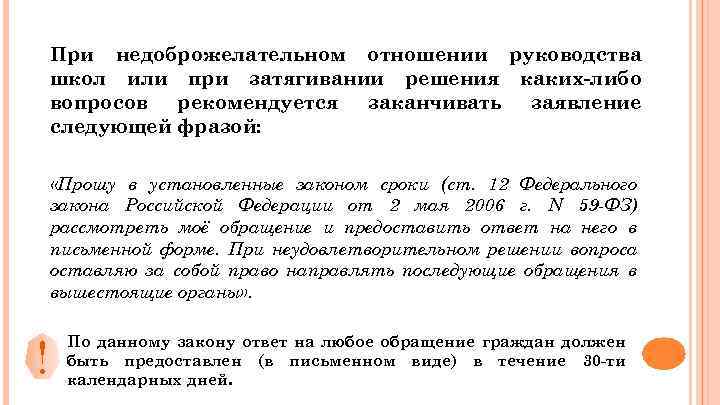 При недоброжелательном отношении руководства школ или при затягивании решения каких-либо вопросов рекомендуется заканчивать заявление следующей фразой:

«Прошу в установленные законом сроки (ст. 12 Федерального закона Российской Федерации от 2 мая 2006 г. N 59-ФЗ) рассмотреть моё обращение и предоставить ответ на него в письменной форме. При неудовлетворительном решении вопроса оставляю за собой право направлять последующие обращения в вышестоящие органы».

!

По данному закону ответ на любое обращение граждан должен быть предоставлен (в письменном виде) в течение 30-ти календарных дней.